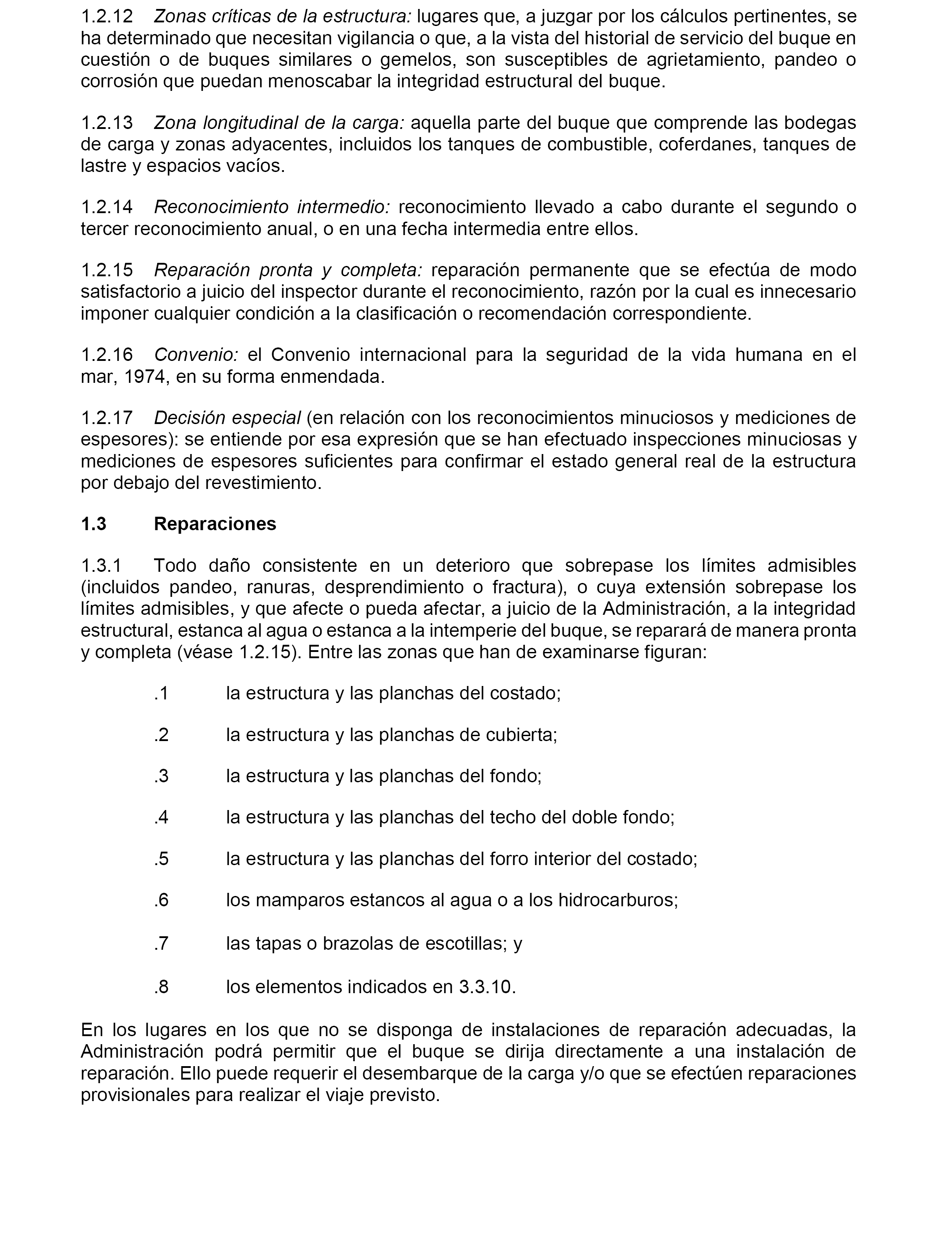 1.2.12 Zonas críticas de la estructura: lugares que, a juzgar por los cálculos pertinentes, se ha determinado que necesitan vigilancia o que, a la vista del historial de servicio del buque en cuestión o de buques similares o gemelos, son susceptibles de agrietamiento, pandeo o corrosión que puedan menoscabar la integridad estructural del buque.

1.2.13 Zona longitudinal de la carga: aquella parte del buque que comprende las bodegas de carga y zonas adyacentes, incluidos los tanques de combustible, coferdanes, tanques de lastre y espacios vacíos.

1.2.14 Reconocimiento intermedio: reconocimiento llevado a cabo durante el segundo o tercer reconocimiento anual, o en una fecha intermedia entre ellos.

1.2.15 Reparación pronta y completa: reparación permanente que se efectúa de modo satisfactorio a juicio del inspector durante el reconocimiento, razón por la cual es innecesario imponer cualquier condición a la clasificación o recomendación correspondiente.

1.2.16 Convenio: el Convenio internacional para la seguridad de la vida humana en el mar, 1974, en su forma enmendada.

1.2.17 Decisión especial (en relación con los reconocimientos minuciosos y mediciones de espesores): se entiende por esa expresión que se han efectuado inspecciones minuciosas y mediciones de espesores suficientes para confirmar el estado general real de la estructura por debajo del revestimiento.

1.3 Reparaciones

1.3.1 Todo daño consistente en un deterioro que sobrepase los límites admisibles (incluidos pandeo, ranuras, desprendimiento o fractura), o cuya extensión sobrepase los límites admisibles, y que afecte o pueda afectar, a juicio de la Administración, a la integridad estructural, estanca al agua o estanca a la intemperie del buque, se reparará de manera pronta y completa (véase 1.2.15). Entre las zonas que han de examinarse figuran:

.1 la estructura y las planchas del costado;

.2 la estructura y las planchas de cubierta;

.3 la estructura y las planchas del fondo;

.4 la estructura y las planchas del techo del doble fondo;

.5 la estructura y las planchas del forro interior del costado;

.6 los mamparos estancos al agua o a los hidrocarburos;

.7 las tapas o brazolas de escotillas; y

.8 los elementos indicados en 3.3.10.

En los lugares en los que no se disponga de instalaciones de reparación adecuadas, la Administración podrá permitir que el buque se dirija directamente a una instalación de reparación. Ello puede requerir el desembarque de la carga y/o que se efectúen reparaciones provisionales para realizar el viaje previsto.